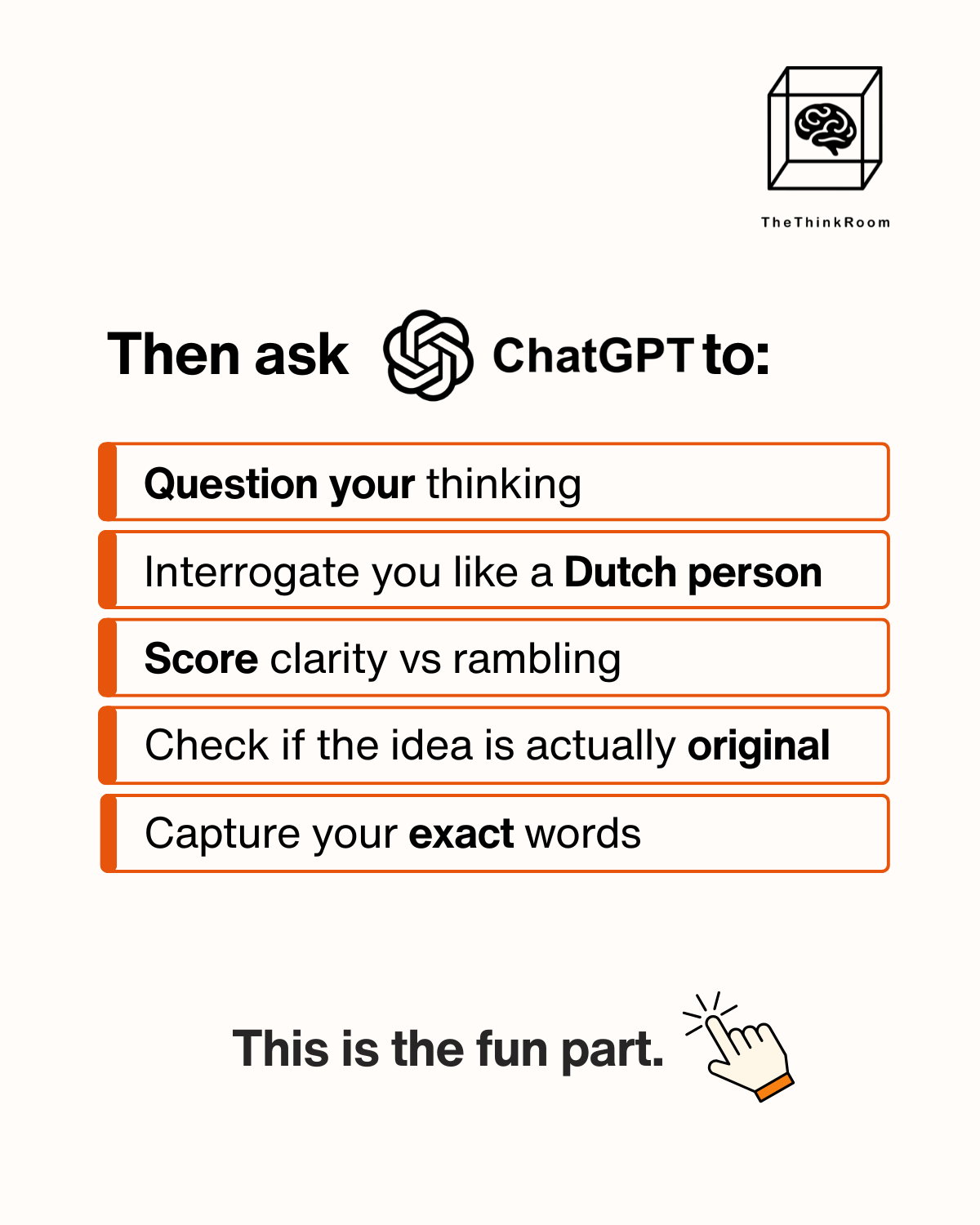 TheThinkRoom

Then ask ChatGPT to:

Question your thinking

Interrogate you like a Dutch person

Score clarity vs rambling

Check if the idea is actually original

Capture your exact words

This is the fun part.